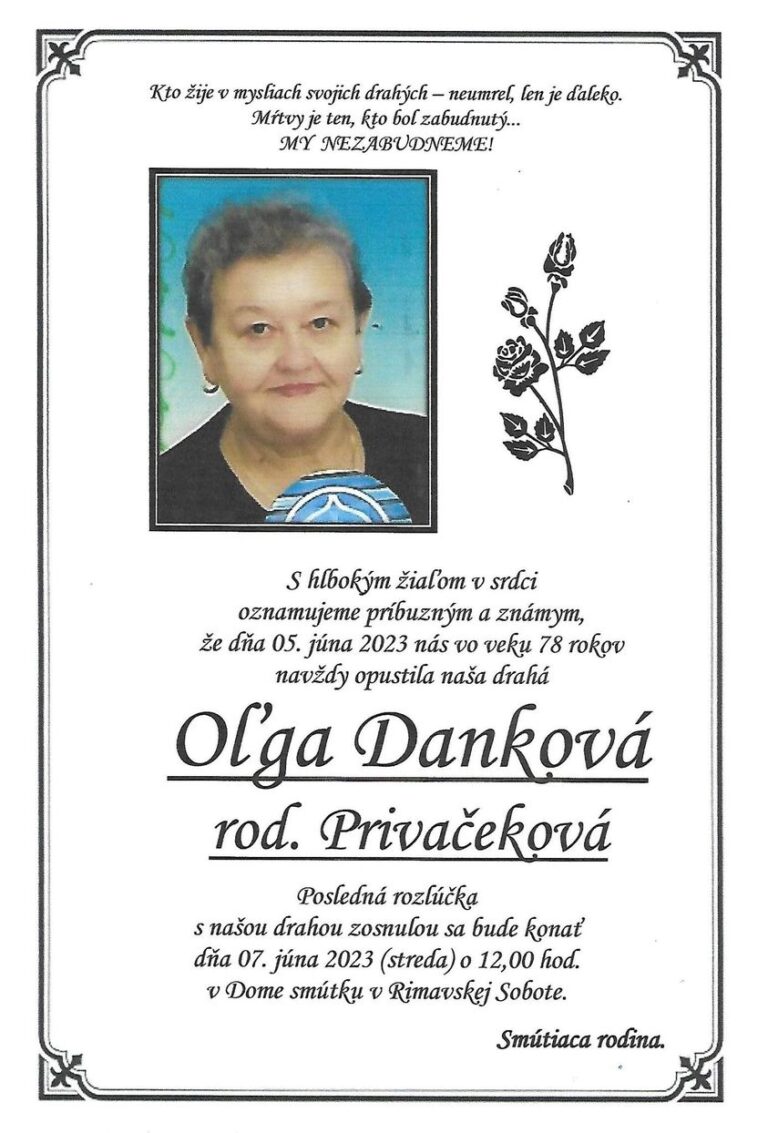 Kto žije v mysliach svojich drahých – neumrel, len je ďaleko.
Mŕtvy je ten, kto bol zabudnutý...
MY NEZABUDNEME!

S hlbokým žiaľom v srdci
oznamujeme príbuzným a známym,
že dňa 05. júna 2023 nás vo veku 78 rokov
navždy opustila naša drahá

Oľga Danková

rod. Privačeková

Posledná rozlúčka
s našou drahou zosnulou sa bude konať
dňa 07. júna 2023 (streda) o 12,00 hod.
v Dome smútku v Rimavskej Sobote.

Smútiaca rodina.